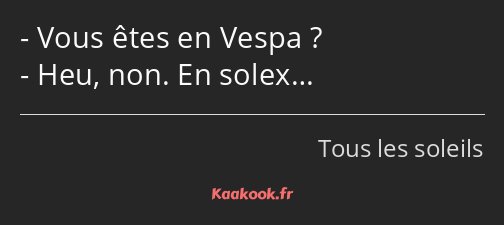 - Vous êtes en Vespa ?
- Heu, non. En solex…

Tous les soleils

Kaakook.fr